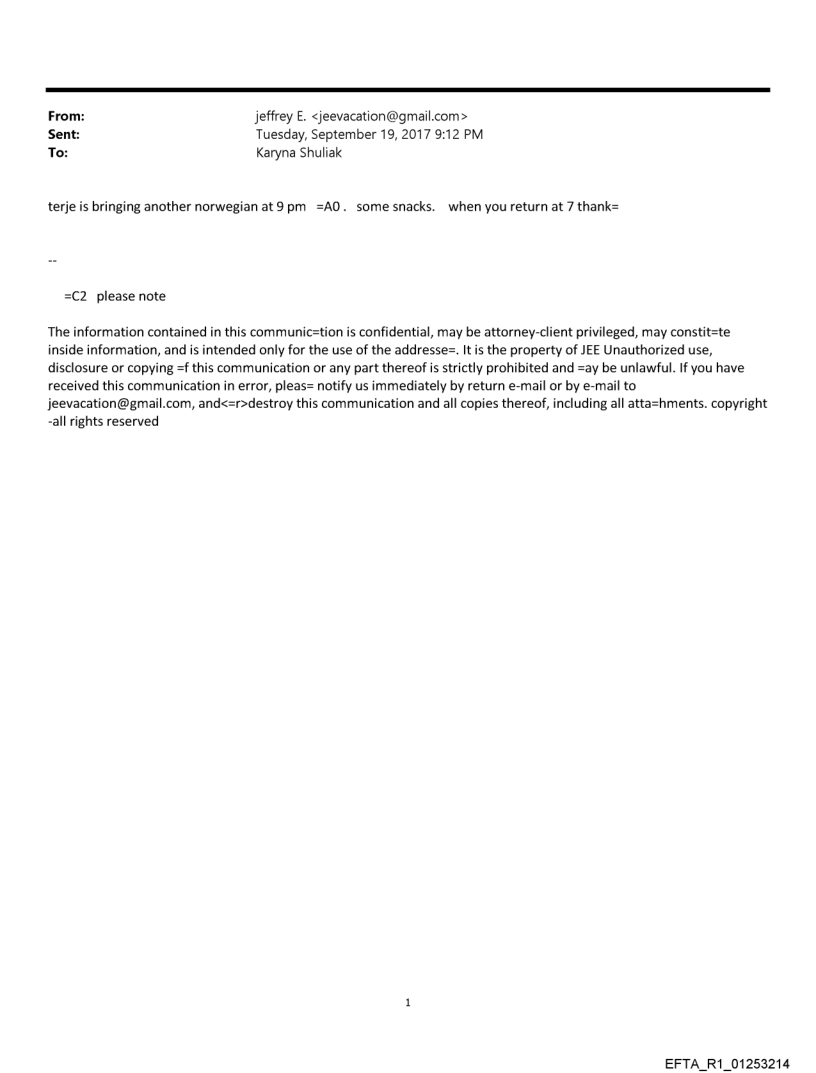 From: jeffrey E. <jeevacation@gmail.com>
Sent: Tuesday, September 19, 2017 9:12 PM
To: Karyna Shuliak

terje is bringing another norwegian at 9 pm =A0 . some snacks. when you return at 7 thank=

--

=C2 please note

The information contained in this communic=tion is confidential, may be attorney-client privileged, may constit=te inside information, and is intended only for the use of the addresse=. It is the property of JEE Unauthorized use, disclosure or copying =f this communication or any part thereof is strictly prohibited and =ay be unlawful. If you have received this communication in error, pleas= notify us immediately by return e-mail or by e-mail to jeevacation@gmail.com, and<=r>destroy this communication and all copies thereof, including all atta=hments. copyright -all rights reserved

1

EFTA_R1_01253214